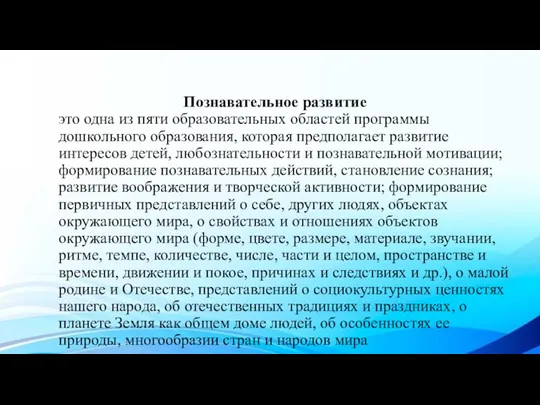 Познавательное развитие

это одна из пяти образовательных областей программы дошкольного образования, которая предполагает развитие интересов детей, любознательности и познавательной мотивации; формирование познавательных действий, становление сознания; развитие воображения и творческой активности; формирование первичных представлений о себе, других людях, объектах окружающего мира, о свойствах и отношениях объектов окружающего мира (форме, цвете, размере, материале, звучании, ритме, темпе, количестве, числе, части и целом, пространстве и времени, движении и покое, причинах и следствиях и др.), о малой родине и Отечестве, представлений о социокультурных ценностях нашего народа, об отечественных традициях и праздниках, о планете Земля как общем доме людей, об особенностях ее природы, многообразии стран и народов мира